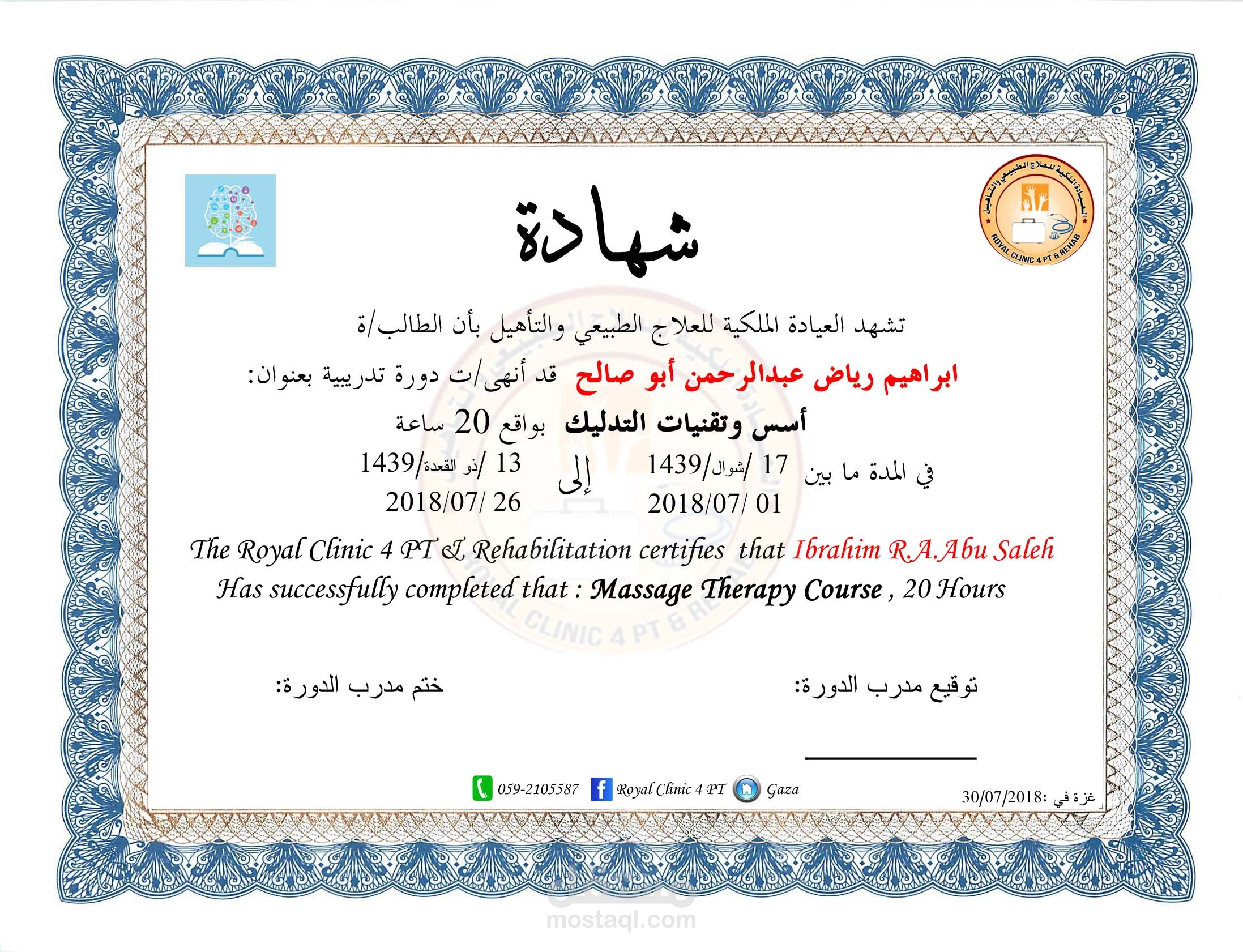 العيادة الملكية للعلاج الطبيعي والتأهيل
ROYAL CLINIC 4 PT & REHAB

شهادة

تشهد العيادة الملكية للعلاج الطبيعي والتأهيل بأن الطالب/ة

ابراهيم رياض عبدالرحمن أبو صالح قد أنهى/ت دورة تدريبية بعنوان:

أسس وتقنيات التدليك بواقع 20 ساعة

في المدة ما بين 17 /شوال/1439 إلى 13 /ذو القعدة/1439
2018/07/ 01 2018/07/ 26

The Royal Clinic 4 PT & Rehabilitation certifies that Ibrahim R.A.Abu Saleh
Has successfully completed that : Massage Therapy Course , 20 Hours

توقيع مدرب الدورة: ختم مدرب الدورة:

059-2105587 Royal Clinic 4 PT Gaza

غزة في :30/07/2018

mostaql.com